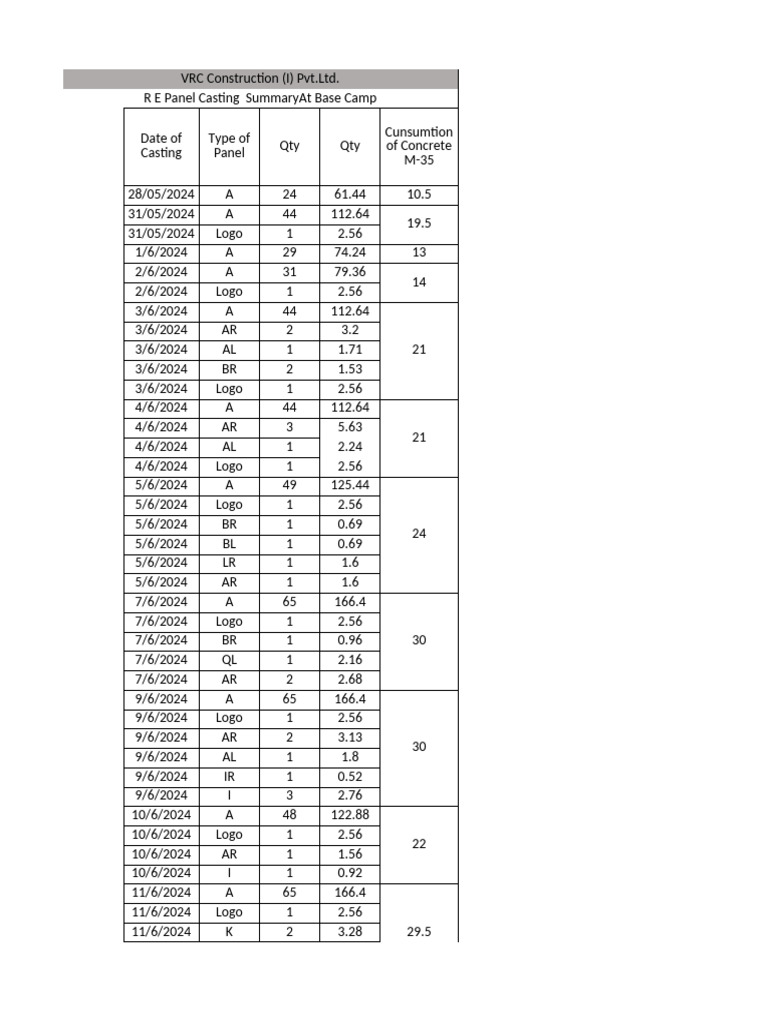 VRC Construction (I) Pvt.Ltd.
R E Panel Casting SummaryAt Base Camp

| Date of Casting | Type of Panel | Qty | Qty | Cunsumtion of Concrete M-35 |
|---|---|---|---|---|
| 28/05/2024 | A | 24 | 61.44 | 10.5 |
| 31/05/2024 | A | 44 | 112.64 | 19.5 |
| 31/05/2024 | Logo | 1 | 2.56 | |
| 1/6/2024 | A | 29 | 74.24 | 13 |
| 2/6/2024 | A | 31 | 79.36 | 14 |
| 2/6/2024 | Logo | 1 | 2.56 | |
| 3/6/2024 | A | 44 | 112.64 | 21 |
| 3/6/2024 | AR | 2 | 3.2 | |
| 3/6/2024 | AL | 1 | 1.71 | |
| 3/6/2024 | BR | 2 | 1.53 | |
| 3/6/2024 | Logo | 1 | 2.56 | |
| 4/6/2024 | A | 44 | 112.64 | 21 |
| 4/6/2024 | AR | 3 | 5.63 | |
| 4/6/2024 | AL | 1 | 2.24 | |
| 4/6/2024 | Logo | 1 | 2.56 | |
| 5/6/2024 | A | 49 | 125.44 | 24 |
| 5/6/2024 | Logo | 1 | 2.56 | |
| 5/6/2024 | BR | 1 | 0.69 | |
| 5/6/2024 | BL | 1 | 0.69 | |
| 5/6/2024 | LR | 1 | 1.6 | |
| 5/6/2024 | AR | 1 | 1.6 | |
| 7/6/2024 | A | 65 | 166.4 | 30 |
| 7/6/2024 | Logo | 1 | 2.56 | |
| 7/6/2024 | BR | 1 | 0.96 | |
| 7/6/2024 | QL | 1 | 2.16 | |
| 7/6/2024 | AR | 2 | 2.68 | |
| 9/6/2024 | A | 65 | 166.4 | 30 |
| 9/6/2024 | Logo | 1 | 2.56 | |
| 9/6/2024 | AR | 2 | 3.13 | |
| 9/6/2024 | AL | 1 | 1.8 | |
| 9/6/2024 | IR | 1 | 0.52 | |
| 9/6/2024 | I | 3 | 2.76 | |
| 10/6/2024 | A | 48 | 122.88 | 22 |
| 10/6/2024 | Logo | 1 | 2.56 | |
| 10/6/2024 | AR | 1 | 1.56 | |
| 10/6/2024 | I | 1 | 0.92 | |
| 11/6/2024 | A | 65 | 166.4 | 29.5 |
| 11/6/2024 | Logo | 1 | 2.56 | |
| 11/6/2024 | K | 2 | 3.28 | |